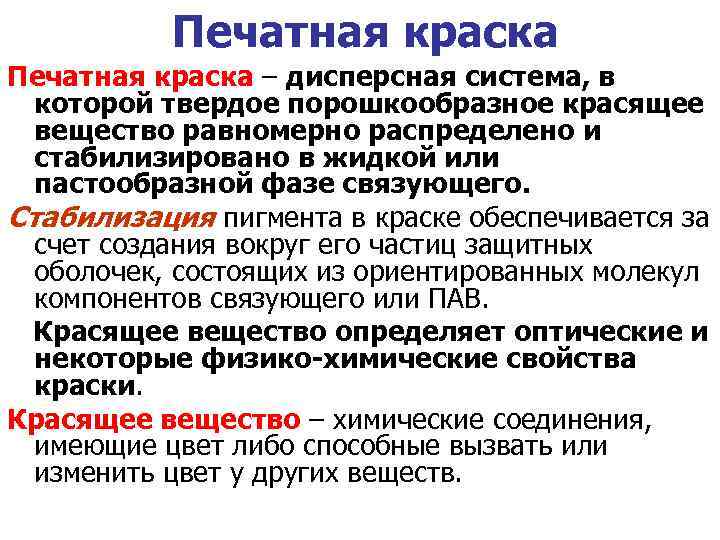 Печатная краска

Печатная краска – дисперсная система, в которой твердое порошкообразное красящее вещество равномерно распределено и стабилизировано в жидкой или пастообразной фазе связующего.

Стабилизация пигмента в краске обеспечивается за счет создания вокруг его частиц защитных оболочек, состоящих из ориентированных молекул компонентов связующего или ПАВ.

Красящее вещество определяет оптические и некоторые физико-химические свойства краски.

Красящее вещество – химические соединения, имеющие цвет либо способные вызвать или изменить цвет у других веществ.